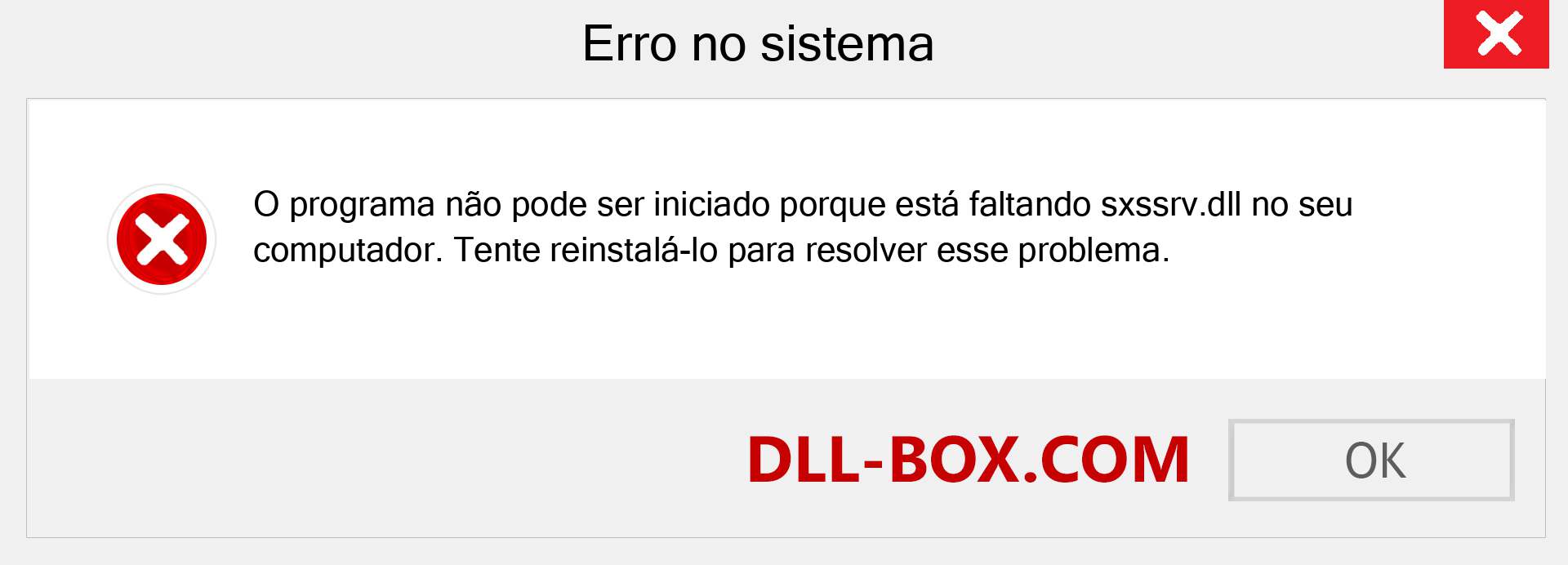 Erro no sistema

O programa não pode ser iniciado porque está faltando sxssrv.dll no seu computador. Tente reinstalá-lo para resolver esse problema.

DLL-BOX.COM

OK